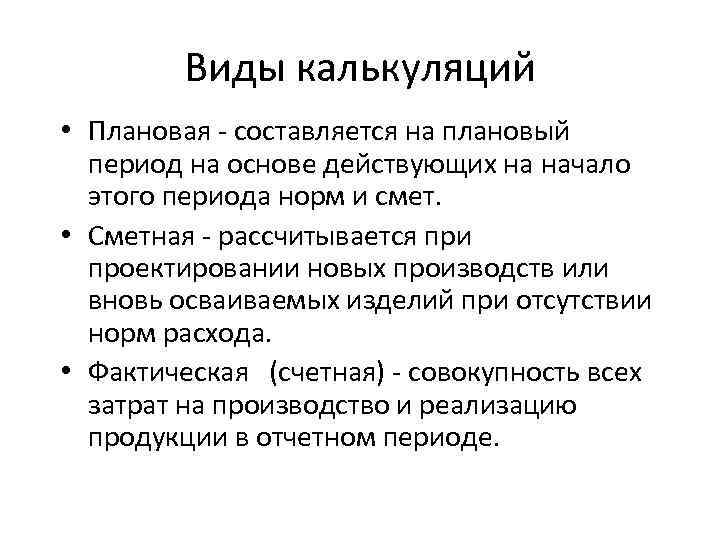 Виды калькуляций

• Плановая - составляется на плановый период на основе действующих на начало этого периода норм и смет.

• Сметная - рассчитывается при проектировании новых производств или вновь осваиваемых изделий при отсутствии норм расхода.

• Фактическая (счетная) - совокупность всех затрат на производство и реализацию продукции в отчетном периоде.